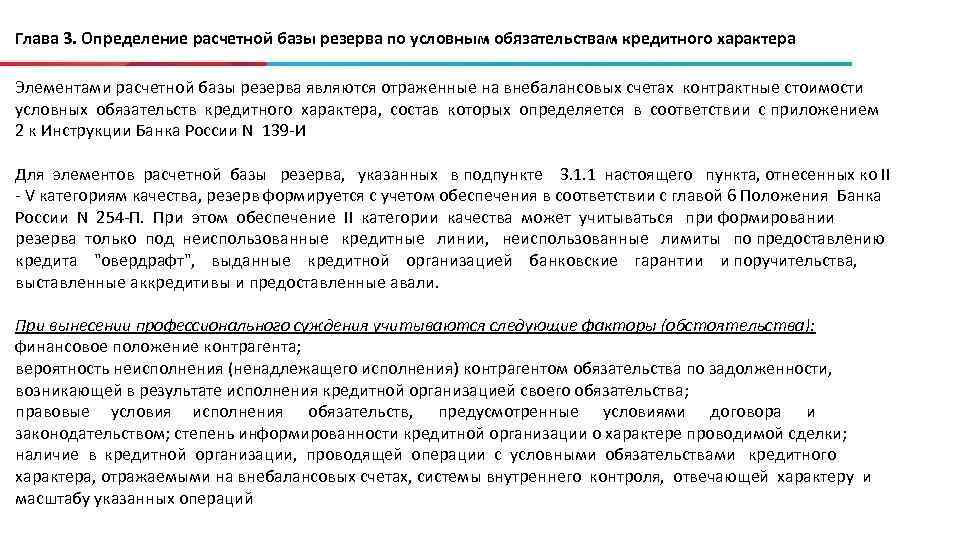 Глава 3. Определение расчетной базы резерва по условным обязательствам кредитного характера

Элементами расчетной базы резерва являются отраженные на внебалансовых счетах контрактные стоимости условных обязательств кредитного характера, состав которых определяется в соответствии с приложением 2 к Инструкции Банка России N 139-И

Для элементов расчетной базы резерва, указанных в подпункте 3.1.1 настоящего пункта, отнесенных ко II - V категориям качества, резерв формируется с учетом обеспечения в соответствии с главой 6 Положения Банка России N 254-П. При этом обеспечение II категории качества может учитываться при формировании резерва только под неиспользованные кредитные линии, неиспользованные лимиты по предоставлению кредита "овердрафт", выданные кредитной организацией банковские гарантии и поручительства, выставленные аккредитивы и предоставленные авали.

При вынесении профессионального суждения учитываются следующие факторы (обстоятельства):
финансовое положение контрагента;
вероятность неисполнения (ненадлежащего исполнения) контрагентом обязательства по задолженности, возникающей в результате исполнения кредитной организацией своего обязательства;
правовые условия исполнения обязательств, предусмотренные условиями договора и законодательством; степень информированности кредитной организации о характере проводимой сделки;
наличие в кредитной организации, проводящей операции с условными обязательствами кредитного характера, отражаемыми на внебалансовых счетах, системы внутреннего контроля, отвечающей характеру и масштабу указанных операций